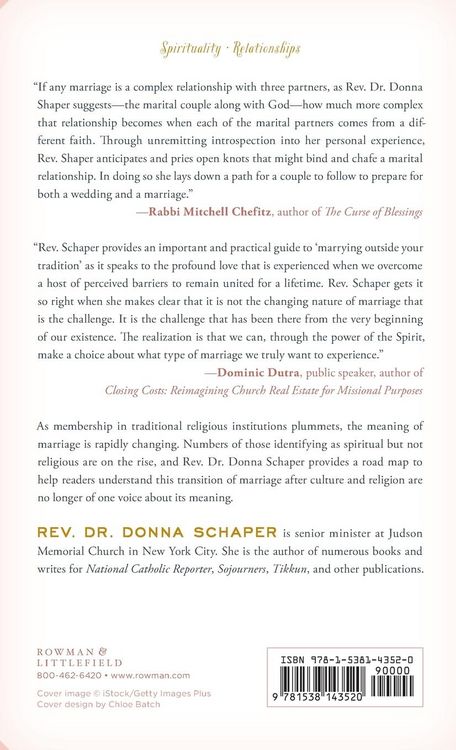 Spirituality · Relationships

"If any marriage is a complex relationship with three partners, as Rev. Dr. Donna Shaper suggests—the marital couple along with God—how much more complex that relationship becomes when each of the marital partners comes from a different faith. Through unremitting introspection into her personal experience, Rev. Shaper anticipates and pries open knots that might bind and chafe a marital relationship. In doing so she lays down a path for a couple to follow to prepare for both a wedding and a marriage."

—Rabbi Mitchell Chefitz, author of The Curse of Blessings

"Rev. Schaper provides an important and practical guide to 'marrying outside your tradition' as it speaks to the profound love that is experienced when we overcome a host of perceived barriers to remain united for a lifetime. Rev. Schaper gets it so right when she makes clear that it is not the changing nature of marriage that is the challenge. It is the challenge that has been there from the very beginning of our existence. The realization is that we can, through the power of the Spirit, make a choice about what type of marriage we truly want to experience."

—Dominic Dutra, public speaker, author of Closing Costs: Reimagining Church Real Estate for Missional Purposes

As membership in traditional religious institutions plummets, the meaning of marriage is rapidly changing. Numbers of those identifying as spiritual but not religious are on the rise, and Rev. Dr. Donna Schaper provides a road map to help readers understand this transition of marriage after culture and religion are no longer of one voice about its meaning.

REV. DR. DONNA SCHAPER is senior minister at Judson Memorial Church in New York City. She is the author of numerous books and writes for National Catholic Reporter, Sojourners, Tikkun, and other publications.

ROWMAN & LITTLEFIELD
800-462-6420 • www.rowman.com

Cover image © iStock/Getty Images Plus
Cover design by Chloe Batch

ISBN 978-1-5381-4352-0
90000
9 781538 143520